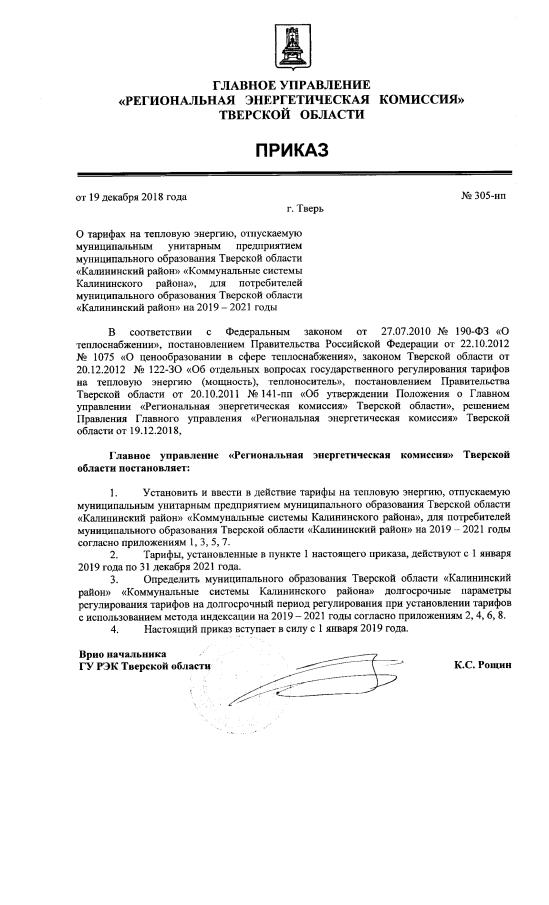 ГЛАВНОЕ УПРАВЛЕНИЕ
«РЕГИОНАЛЬНАЯ ЭНЕРГЕТИЧЕСКАЯ КОМИССИЯ»
ТВЕРСКОЙ ОБЛАСТИ

ПРИКАЗ

от 19 декабря 2018 года
№ 305-нп
г. Тверь

О тарифах на тепловую энергию, отпускаемую муниципальным унитарным предприятием муниципального образования Тверской области «Калининский район» «Коммунальные системы Калининского района», для потребителей муниципального образования Тверской области «Калининский район» на 2019 – 2021 годы

В соответствии с Федеральным законом от 27.07.2010 № 190-ФЗ «О теплоснабжении», постановлением Правительства Российской Федерации от 22.10.2012 № 1075 «О ценообразовании в сфере теплоснабжения», законом Тверской области от 20.12.2012 № 122-ЗО «Об отдельных вопросах государственного регулирования тарифов на тепловую энергию (мощность), теплоноситель», постановлением Правительства Тверской области от 20.10.2011 № 141-пп «Об утверждении Положения о Главном управлении «Региональная энергетическая комиссия» Тверской области», решением Правления Главного управления «Региональная энергетическая комиссия» Тверской области от 19.12.2018,

Главное управление «Региональная энергетическая комиссия» Тверской области постановляет:

1. Установить и ввести в действие тарифы на тепловую энергию, отпускаемую муниципальным унитарным предприятием муниципального образования Тверской области «Калининский район» «Коммунальные системы Калининского района», для потребителей муниципального образования Тверской области «Калининский район» на 2019 – 2021 годы согласно приложениям 1, 3, 5, 7.

2. Тарифы, установленные в пункте 1 настоящего приказа, действуют с 1 января 2019 года по 31 декабря 2021 года.

3. Определить муниципального образования Тверской области «Калининский район» «Коммунальные системы Калининского района» долгосрочные параметры регулирования тарифов на долгосрочный период регулирования при установлении тарифов с использованием метода индексации на 2019 – 2021 годы согласно приложениям 2, 4, 6, 8.

4. Настоящий приказ вступает в силу с 1 января 2019 года.

Врио начальника
ГУ РЭК Тверской области
К.С. Рощин